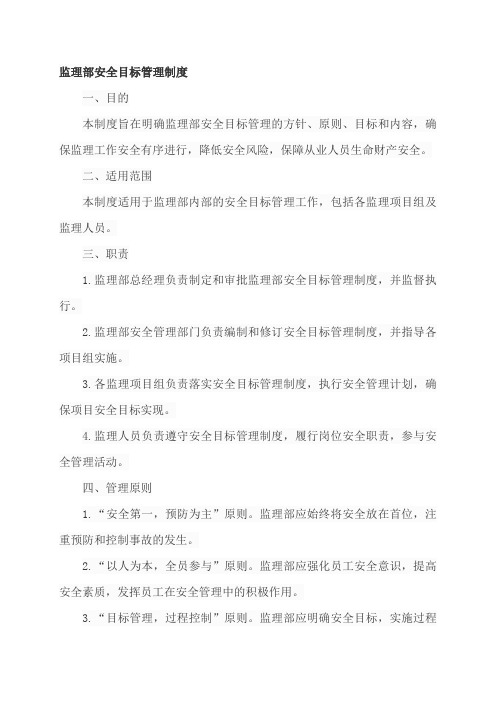 监理部安全目标管理制度

一、目的

本制度旨在明确监理部安全目标管理的方针、原则、目标和内容，确保监理工作安全有序进行，降低安全风险，保障从业人员生命财产安全。

二、适用范围

本制度适用于监理部内部的安全目标管理工作，包括各监理项目组及监理人员。

三、职责

1.监理部总经理负责制定和审批监理部安全目标管理制度，并监督执行。

2.监理部安全管理部门负责编制和修订安全目标管理制度，并指导各项目组实施。

3.各监理项目组负责落实安全目标管理制度，执行安全管理计划，确保项目安全目标实现。

4.监理人员负责遵守安全目标管理制度，履行岗位安全职责，参与安全管理活动。

四、管理原则

1.“安全第一，预防为主”原则。监理部应始终将安全放在首位，注重预防和控制事故的发生。

2.“以人为本，全员参与”原则。监理部应强化员工安全意识，提高安全素质，发挥员工在安全管理中的积极作用。

3.“目标管理，过程控制”原则。监理部应明确安全目标，实施过程